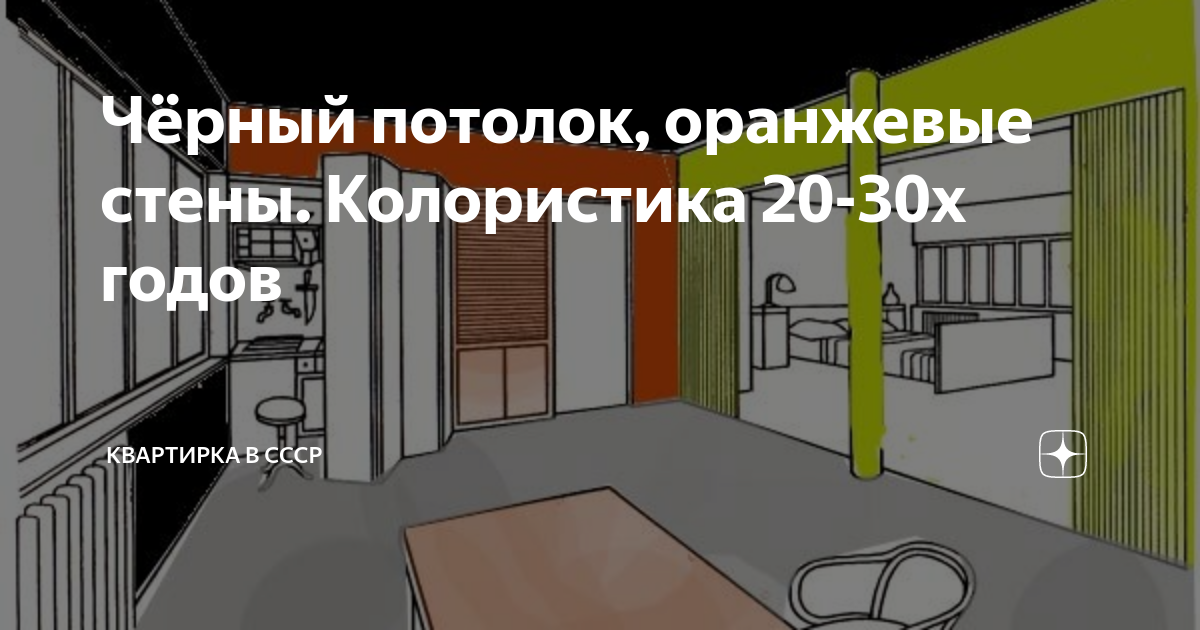 Чёрный потолок, оранжевые стены. Колористика 20-30х годов

КВАРТИРКА В СССР